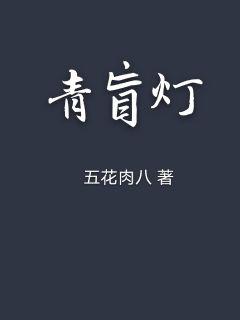 青盲灯

五花肉八 著